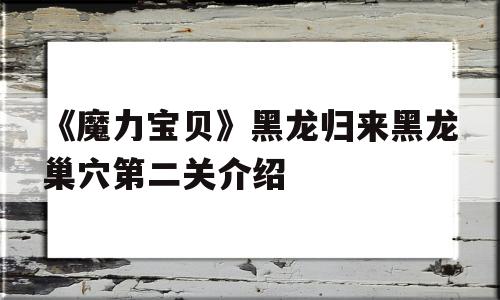 《魔力宝贝》黑龙归来黑龙巢穴第二关介绍